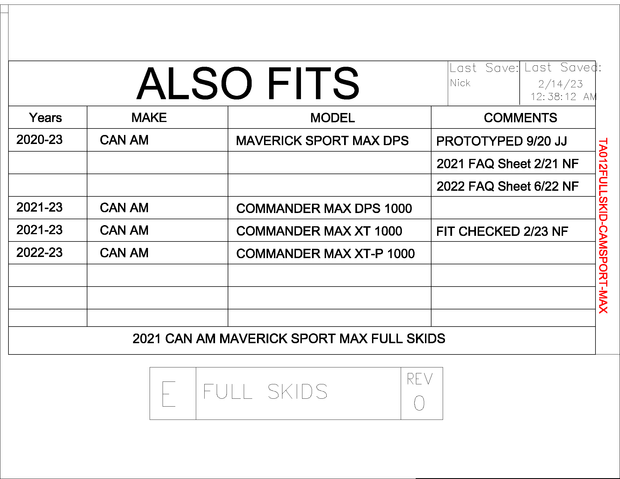 ALSO FITS

Last Save:
Nick

Last Saved:
2/14/23
12:38:12 AM

| Years | MAKE | MODEL | COMMENTS |
|---|---|---|---|
| 2020-23 | CAN AM | MAVERICK SPORT MAX DPS | PROTOTYPED 9/20 JJ |
| | | | 2021 FAQ Sheet 2/21 NF |
| | | | 2022 FAQ Sheet 6/22 NF |
| 2021-23 | CAN AM | COMMANDER MAX DPS 1000 | |
| 2021-23 | CAN AM | COMMANDER MAX XT 1000 | FIT CHECKED 2/23 NF |
| 2022-23 | CAN AM | COMMANDER MAX XT-P 1000 | |
| | | | |
| | | | |
| | | | |

2021 CAN AM MAVERICK SPORT MAX FULL SKIDS

TA012FULLSKID-CAMSPORT-MAX

E
FULL SKIDS
REV
0